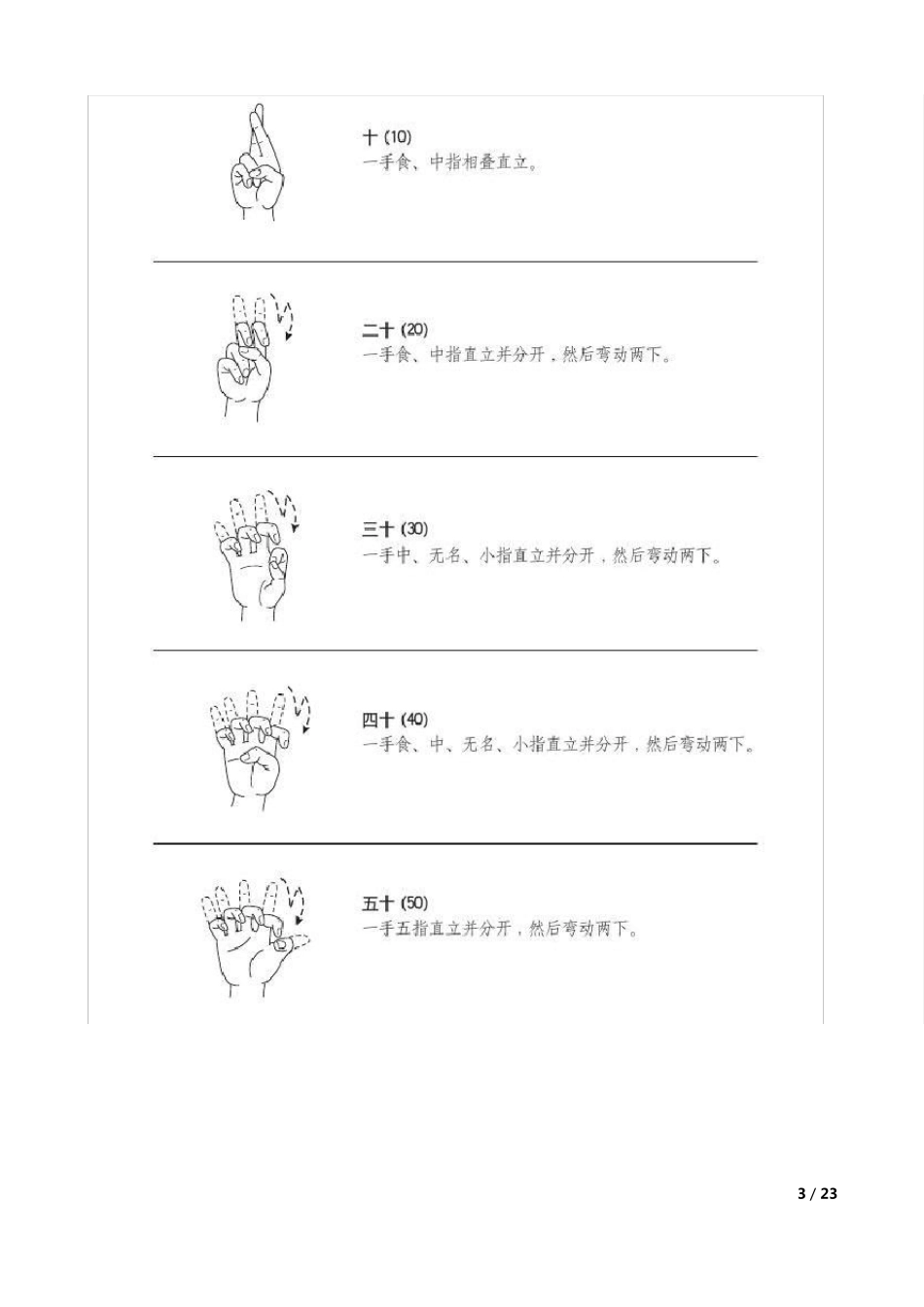 十(10)
一手食、中指相叠直立。

二十(20)
一手食、中指直立并分开，然后弯动两下。

三十(30)
一手中、无名、小指直立并分开，然后弯动两下。

四十(40)
一手食、中、无名、小指直立并分开，然后弯动两下。

五十(50)
一手五指直立并分开，然后弯动两下。

3 / 23